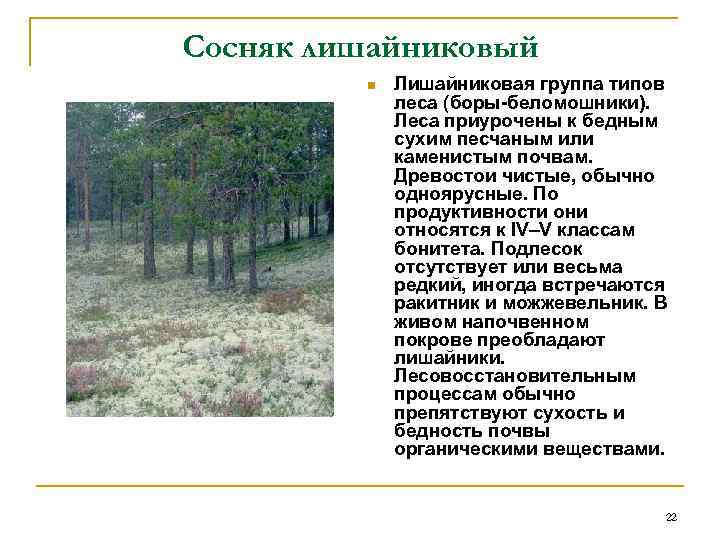 Сосняк лишайниковый

Лишайниковая группа типов леса (боры-беломошники). Леса приурочены к бедным сухим песчаным или каменистым почвам. Древостои чистые, обычно одноярусные. По продуктивности они относятся к IV–V классам бонитета. Подлесок отсутствует или весьма редкий, иногда встречаются ракитник и можжевельник. В живом напочвенном покрове преобладают лишайники. Лесовосстановительным процессам обычно препятствуют сухость и бедность почвы органическими веществами.

22